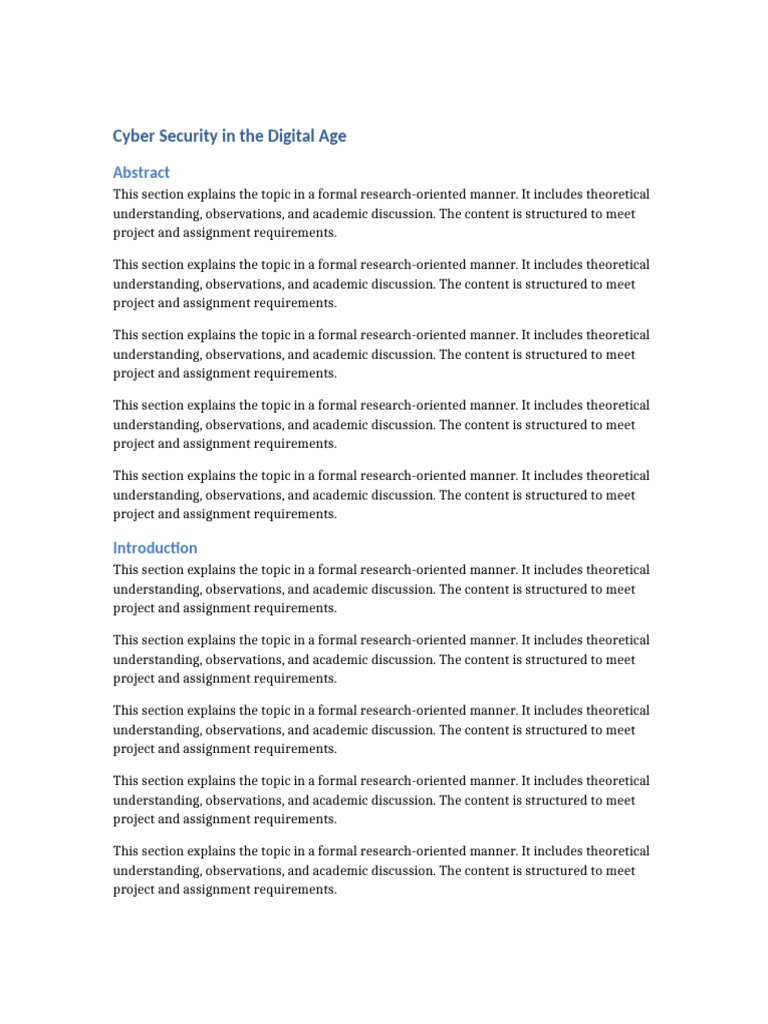 Cyber Security in the Digital Age

Abstract

This section explains the topic in a formal research-oriented manner. It includes theoretical understanding, observations, and academic discussion. The content is structured to meet project and assignment requirements.

This section explains the topic in a formal research-oriented manner. It includes theoretical understanding, observations, and academic discussion. The content is structured to meet project and assignment requirements.

This section explains the topic in a formal research-oriented manner. It includes theoretical understanding, observations, and academic discussion. The content is structured to meet project and assignment requirements.

This section explains the topic in a formal research-oriented manner. It includes theoretical understanding, observations, and academic discussion. The content is structured to meet project and assignment requirements.

This section explains the topic in a formal research-oriented manner. It includes theoretical understanding, observations, and academic discussion. The content is structured to meet project and assignment requirements.

Introduction

This section explains the topic in a formal research-oriented manner. It includes theoretical understanding, observations, and academic discussion. The content is structured to meet project and assignment requirements.

This section explains the topic in a formal research-oriented manner. It includes theoretical understanding, observations, and academic discussion. The content is structured to meet project and assignment requirements.

This section explains the topic in a formal research-oriented manner. It includes theoretical understanding, observations, and academic discussion. The content is structured to meet project and assignment requirements.

This section explains the topic in a formal research-oriented manner. It includes theoretical understanding, observations, and academic discussion. The content is structured to meet project and assignment requirements.

This section explains the topic in a formal research-oriented manner. It includes theoretical understanding, observations, and academic discussion. The content is structured to meet project and assignment requirements.